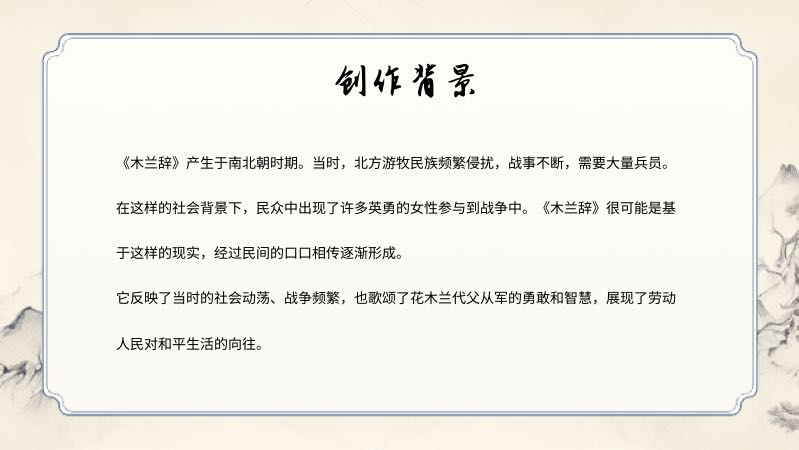 创作背景

《木兰辞》产生于南北朝时期。当时，北方游牧民族频繁侵扰，战事不断，需要大量兵员。在这样的社会背景下，民众中出现了许多英勇的女性参与到战争中。《木兰辞》很可能是基于这样的现实，经过民间的口口相传逐渐形成。

它反映了当时的社会动荡、战争频繁，也歌颂了花木兰代父从军的勇敢和智慧，展现了劳动人民对和平生活的向往。